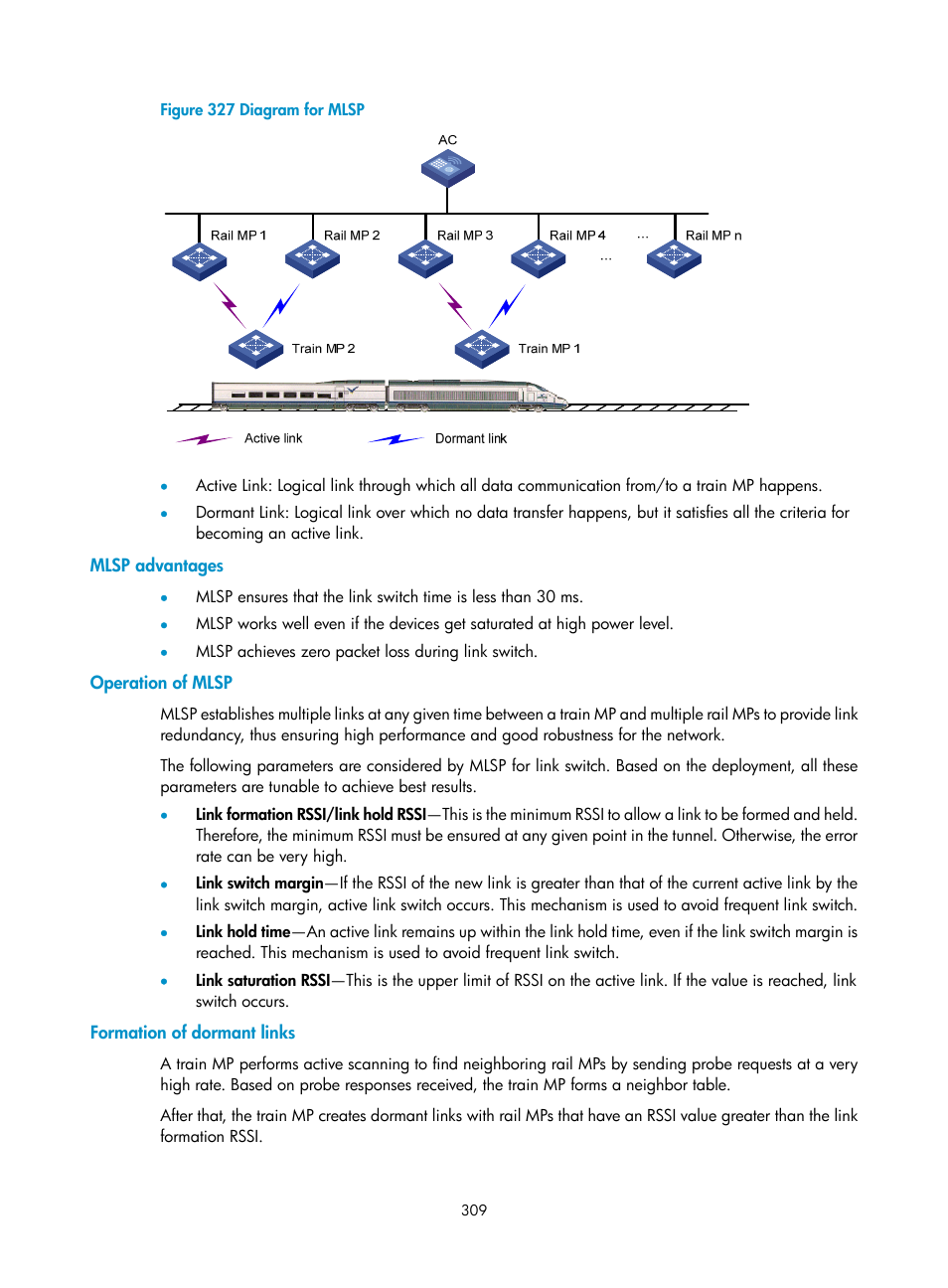 Figure 327 Diagram for MLSP

AC

Rail MP 1

Rail MP 2

Rail MP 3

Rail MP 4

...

Rail MP n

...

Train MP 2

Train MP 1

Active link

Dormant link

• Active Link: Logical link through which all data communication from/to a train MP happens.

• Dormant Link: Logical link over which no data transfer happens, but it satisfies all the criteria for becoming an active link.

MLSP advantages

• MLSP ensures that the link switch time is less than 30 ms.

• MLSP works well even if the devices get saturated at high power level.

• MLSP achieves zero packet loss during link switch.

Operation of MLSP

MLSP establishes multiple links at any given time between a train MP and multiple rail MPs to provide link redundancy, thus ensuring high performance and good robustness for the network.

The following parameters are considered by MLSP for link switch. Based on the deployment, all these parameters are tunable to achieve best results.

• Link formation RSSI/link hold RSSI—This is the minimum RSSI to allow a link to be formed and held. Therefore, the minimum RSSI must be ensured at any given point in the tunnel. Otherwise, the error rate can be very high.

• Link switch margin—If the RSSI of the new link is greater than that of the current active link by the link switch margin, active link switch occurs. This mechanism is used to avoid frequent link switch.

• Link hold time—An active link remains up within the link hold time, even if the link switch margin is reached. This mechanism is used to avoid frequent link switch.

• Link saturation RSSI—This is the upper limit of RSSI on the active link. If the value is reached, link switch occurs.

Formation of dormant links

A train MP performs active scanning to find neighboring rail MPs by sending probe requests at a very high rate. Based on probe responses received, the train MP forms a neighbor table.

After that, the train MP creates dormant links with rail MPs that have an RSSI value greater than the link formation RSSI.

309